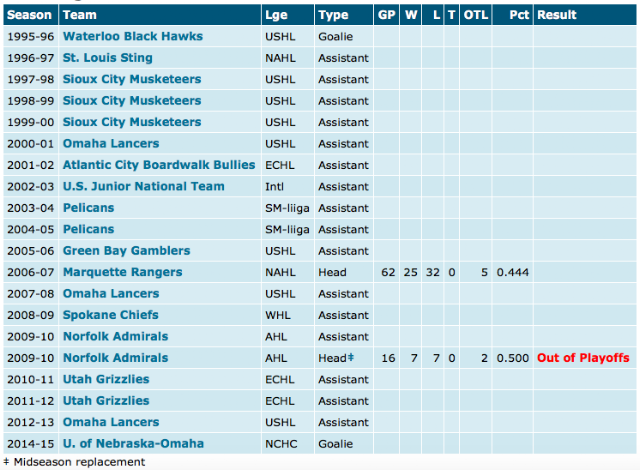 | Season | Team | Lge | Type | GP | W | L | T | OTL | Pct | Result |
|---|---|---|---|---|---|---|---|---|---|---|
| 1995-96 | Waterloo Black Hawks | USHL | Goalie | | | | | | | |
| 1996-97 | St. Louis Sting | NAHL | Assistant | | | | | | | |
| 1997-98 | Sioux City Musketeers | USHL | Assistant | | | | | | | |
| 1998-99 | Sioux City Musketeers | USHL | Assistant | | | | | | | |
| 1999-00 | Sioux City Musketeers | USHL | Assistant | | | | | | | |
| 2000-01 | Omaha Lancers | USHL | Assistant | | | | | | | |
| 2001-02 | Atlantic City Boardwalk Bullies | ECHL | Assistant | | | | | | | |
| 2002-03 | U.S. Junior National Team | Intl | Assistant | | | | | | | |
| 2003-04 | Pelicans | SM-liiga | Assistant | | | | | | | |
| 2004-05 | Pelicans | SM-liiga | Assistant | | | | | | | |
| 2005-06 | Green Bay Gamblers | USHL | Assistant | | | | | | | |
| 2006-07 | Marquette Rangers | NAHL | Head | 62 | 25 | 32 | 0 | 5 | 0.444 | |
| 2007-08 | Omaha Lancers | USHL | Assistant | | | | | | | |
| 2008-09 | Spokane Chiefs | WHL | Assistant | | | | | | | |
| 2009-10 | Norfolk Admirals | AHL | Assistant | | | | | | | |
| 2009-10 | Norfolk Admirals | AHL | Head‡ | 16 | 7 | 7 | 0 | 2 | 0.500 | Out of Playoffs |
| 2010-11 | Utah Grizzlies | ECHL | Assistant | | | | | | | |
| 2011-12 | Utah Grizzlies | ECHL | Assistant | | | | | | | |
| 2012-13 | Omaha Lancers | USHL | Assistant | | | | | | | |
| 2014-15 | U. of Nebraska-Omaha | NCHC | Goalie | | | | | | | |

‡ Midseason replacement